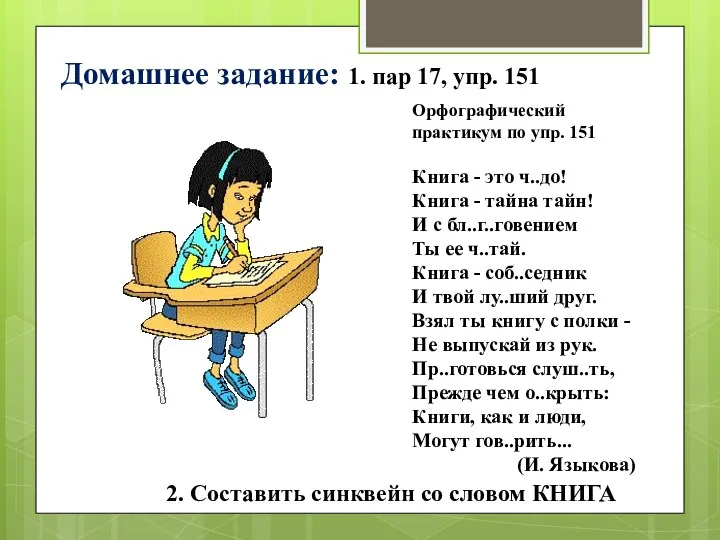 Домашнее задание: 1. пар 17, упр. 151

Орфографический практикум по упр. 151

Книга - это ч..до!
Книга - тайна тайн!
И с бл..г..говением
Ты ее ч..тай.
Книга - соб..седник
И твой лу..ший друг.
Взял ты книгу с полки -
Не выпускай из рук.
Пр..готовься слуш..ть,
Прежде чем о..крыть:
Книги, как и люди,
Могут гов..рить...
(И. Языкова)

2. Составить синквейн со словом КНИГА